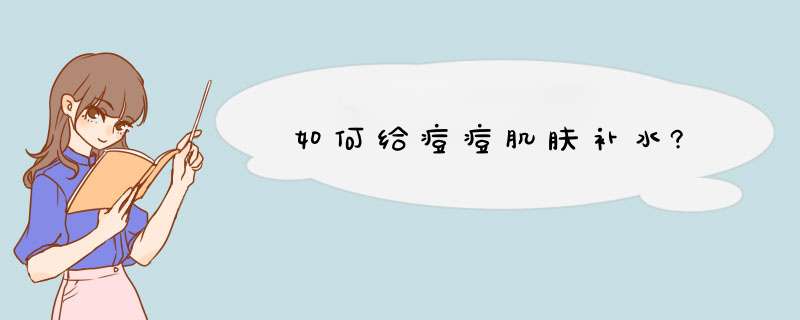 如何给痘痘肌肤补水?